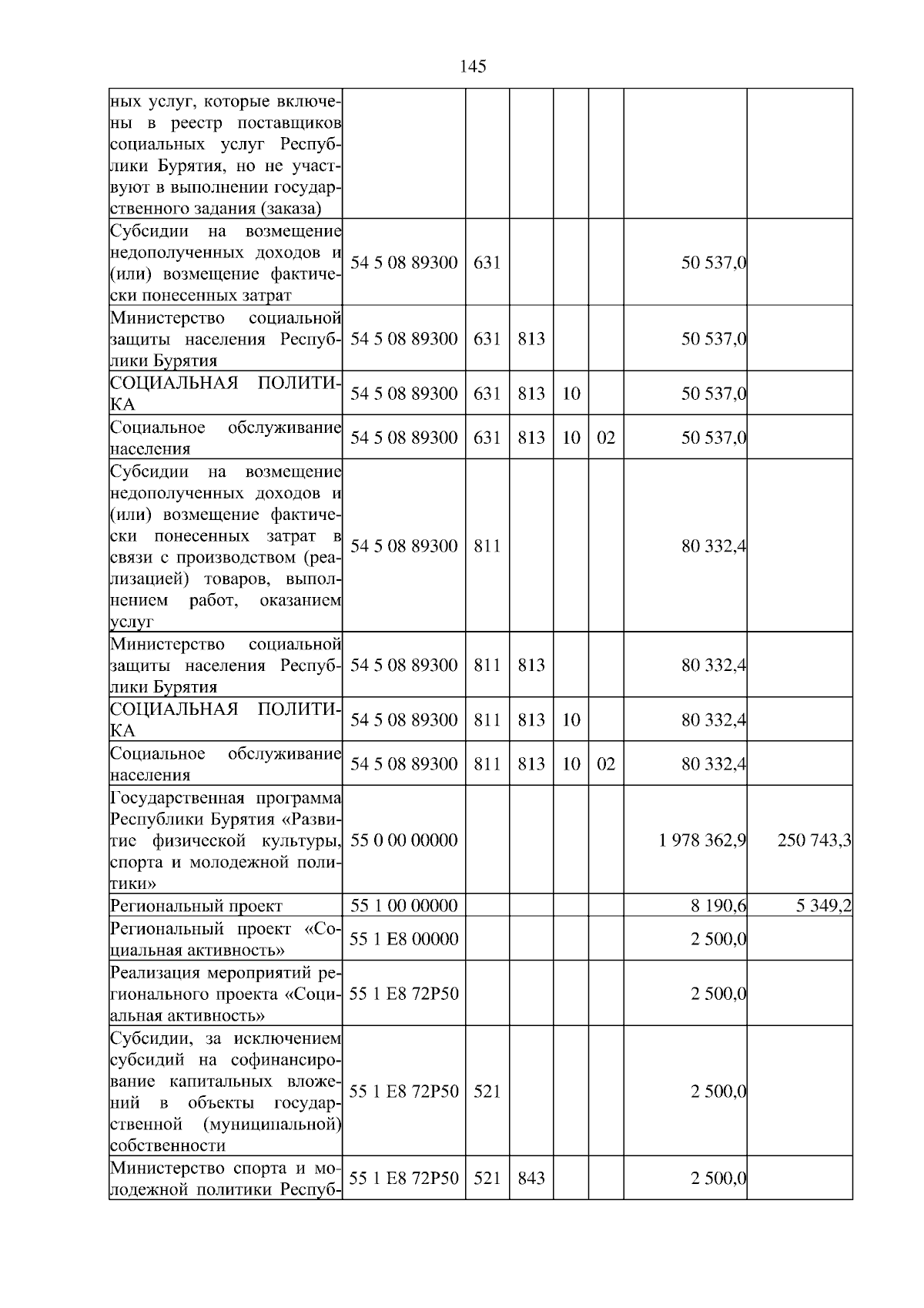 145

| ных услуг, которые включены в реестр поставщиков социальных услуг Республики Бурятия, но не участвуют в выполнении государственного задания (заказа) | | | | | | | |
|---|---|---|---|---|---|---|---|
| Субсидии на возмещение недополученных доходов и (или) возмещение фактически понесенных затрат | 54 5 08 89300 | 631 | | | | 50 537,0 | |
| Министерство социальной защиты населения Республики Бурятия | 54 5 08 89300 | 631 | 813 | | | 50 537,0 | |
| СОЦИАЛЬНАЯ ПОЛИТИКА | 54 5 08 89300 | 631 | 813 | 10 | | 50 537,0 | |
| Социальное обслуживание населения | 54 5 08 89300 | 631 | 813 | 10 | 02 | 50 537,0 | |
| Субсидии на возмещение недополученных доходов и (или) возмещение фактически понесенных затрат в связи с производством (реализацией) товаров, выполнением работ, оказанием услуг | 54 5 08 89300 | 811 | | | | 80 332,4 | |
| Министерство социальной защиты населения Республики Бурятия | 54 5 08 89300 | 811 | 813 | | | 80 332,4 | |
| СОЦИАЛЬНАЯ ПОЛИТИКА | 54 5 08 89300 | 811 | 813 | 10 | | 80 332,4 | |
| Социальное обслуживание населения | 54 5 08 89300 | 811 | 813 | 10 | 02 | 80 332,4 | |
| Государственная программа Республики Бурятия «Развитие физической культуры, спорта и молодежной политики» | 55 0 00 00000 | | | | | 1 978 362,9 | 250 743,3 |
| Региональный проект | 55 1 00 00000 | | | | | 8 190,6 | 5 349,2 |
| Региональный проект «Социальная активность» | 55 1 E8 00000 | | | | | 2 500,0 | |
| Реализация мероприятий регионального проекта «Социальная активность» | 55 1 E8 72P50 | | | | | 2 500,0 | |
| Субсидии, за исключением субсидий на софинансирование капитальных вложений в объекты государственной (муниципальной) собственности | 55 1 E8 72P50 | 521 | | | | 2 500,0 | |
| Министерство спорта и молодежной политики Респуб- | 55 1 E8 72P50 | 521 | 843 | | | 2 500,0 | |